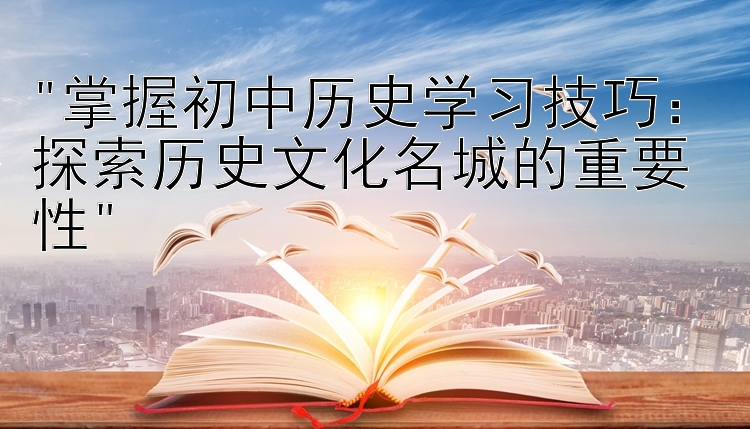 "掌握初中历史学习技巧：探索历史文化名城的重要性"